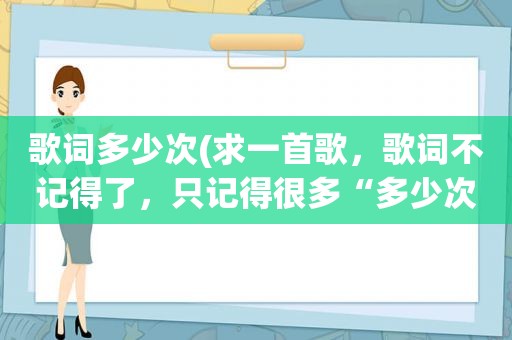 歌词多少次(求一首歌，歌词不记得了，只记得很多“多少次